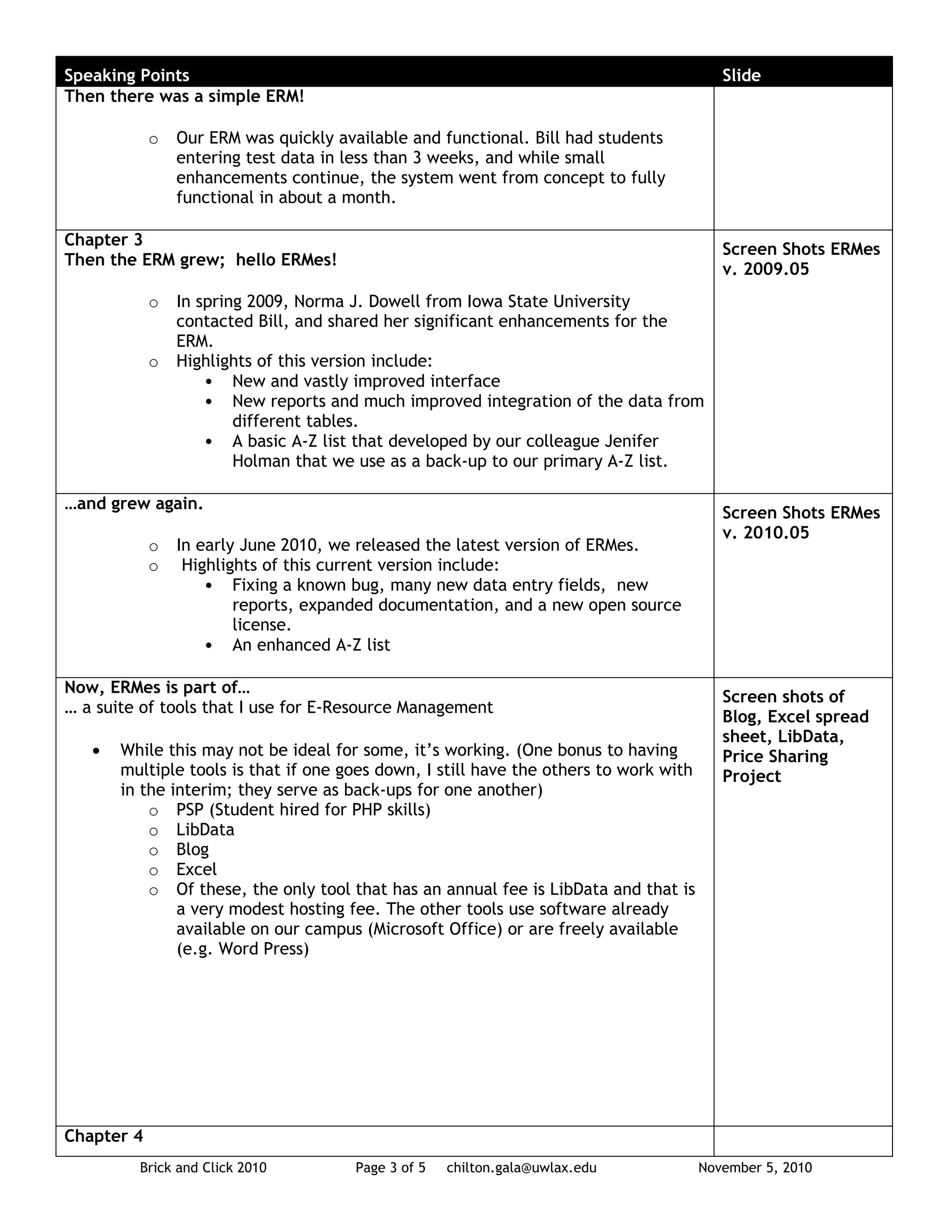 | Speaking Points | Slide |
|---|---|
| Then there was a simple ERM! o Our ERM was quickly available and functional. Bill had students entering test data in less than 3 weeks, and while small enhancements continue, the system went from concept to fully functional in about a month. | |
| Chapter 3 Then the ERM grew; hello ERMes! o In spring 2009, Norma J. Dowell from Iowa State University contacted Bill, and shared her significant enhancements for the ERM. o Highlights of this version include: • New and vastly improved interface • New reports and much improved integration of the data from different tables. • A basic A-Z list that developed by our colleague Jenifer Holman that we use as a back-up to our primary A-Z list. | Screen Shots ERMes v. 2009.05 |
| …and grew again. o In early June 2010, we released the latest version of ERMes. o Highlights of this current version include: • Fixing a known bug, many new data entry fields, new reports, expanded documentation, and a new open source license. • An enhanced A-Z list | Screen Shots ERMes v. 2010.05 |
| Now, ERMes is part of… … a suite of tools that I use for E-Resource Management • While this may not be ideal for some, it's working. (One bonus to having multiple tools is that if one goes down, I still have the others to work with in the interim; they serve as back-ups for one another) o PSP (Student hired for PHP skills) o LibData o Blog o Excel o Of these, the only tool that has an annual fee is LibData and that is a very modest hosting fee. The other tools use software already available on our campus (Microsoft Office) or are freely available (e.g. Word Press) | Screen shots of Blog, Excel spread sheet, LibData, Price Sharing Project |
| Chapter 4 | |

Brick and Click 2010 Page 3 of 5 chilton.gala@uwlax.edu November 5, 2010